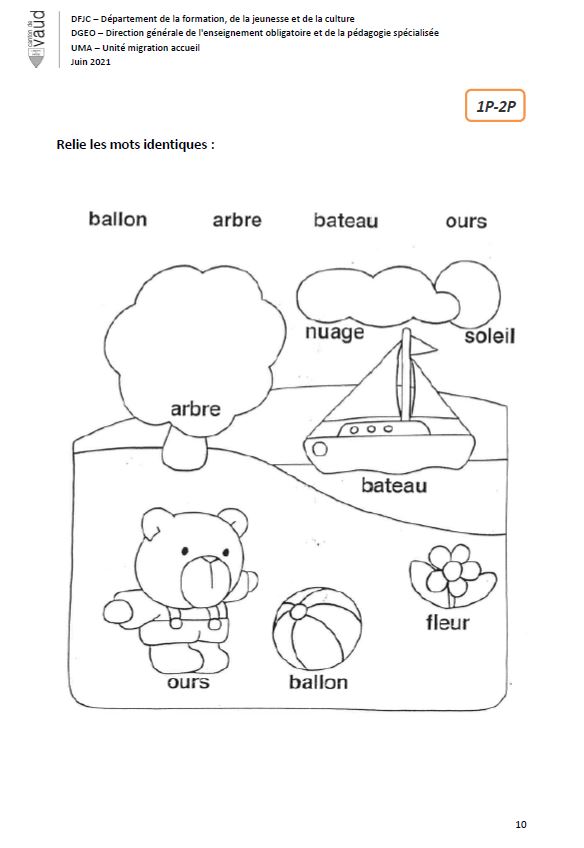 canton de vaud

DFJC – Département de la formation, de la jeunesse et de la culture
DGEO – Direction générale de l'enseignement obligatoire et de la pédagogie spécialisée
UMA – Unité migration accueil
Juin 2021

1P-2P

Relie les mots identiques :

ballon arbre bateau ours

nuage

soleil

arbre

bateau

fleur

ours

ballon

10